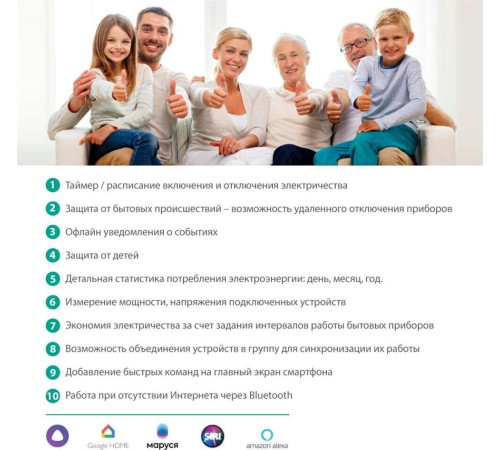 1 Таймер / расписание включения и отключения электричества

2 Защита от бытовых происшествий – возможность удаленного отключения приборов

3 Офлайн уведомления о событиях

4 Защита от детей

5 Детальная статистика потребления электроэнергии: день, месяц, год.

6 Измерение мощности, напряжения подключенных устройств

7 Экономия электричества за счет задания интервалов работы бытовых приборов

8 Возможность объединения устройств в группу для синхронизации их работы

9 Добавление быстрых команд на главный экран смартфона

10 Работа при отсутствии Интернета через Bluetooth

Google HOME маруся SIRI amazon alexa